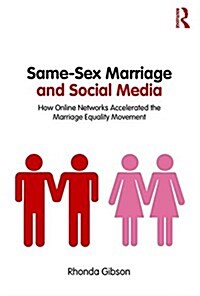 R

Same-Sex Marriage and Social Media

How Online Networks Accelerated the Marriage Equality Movement

Rhonda Gibson